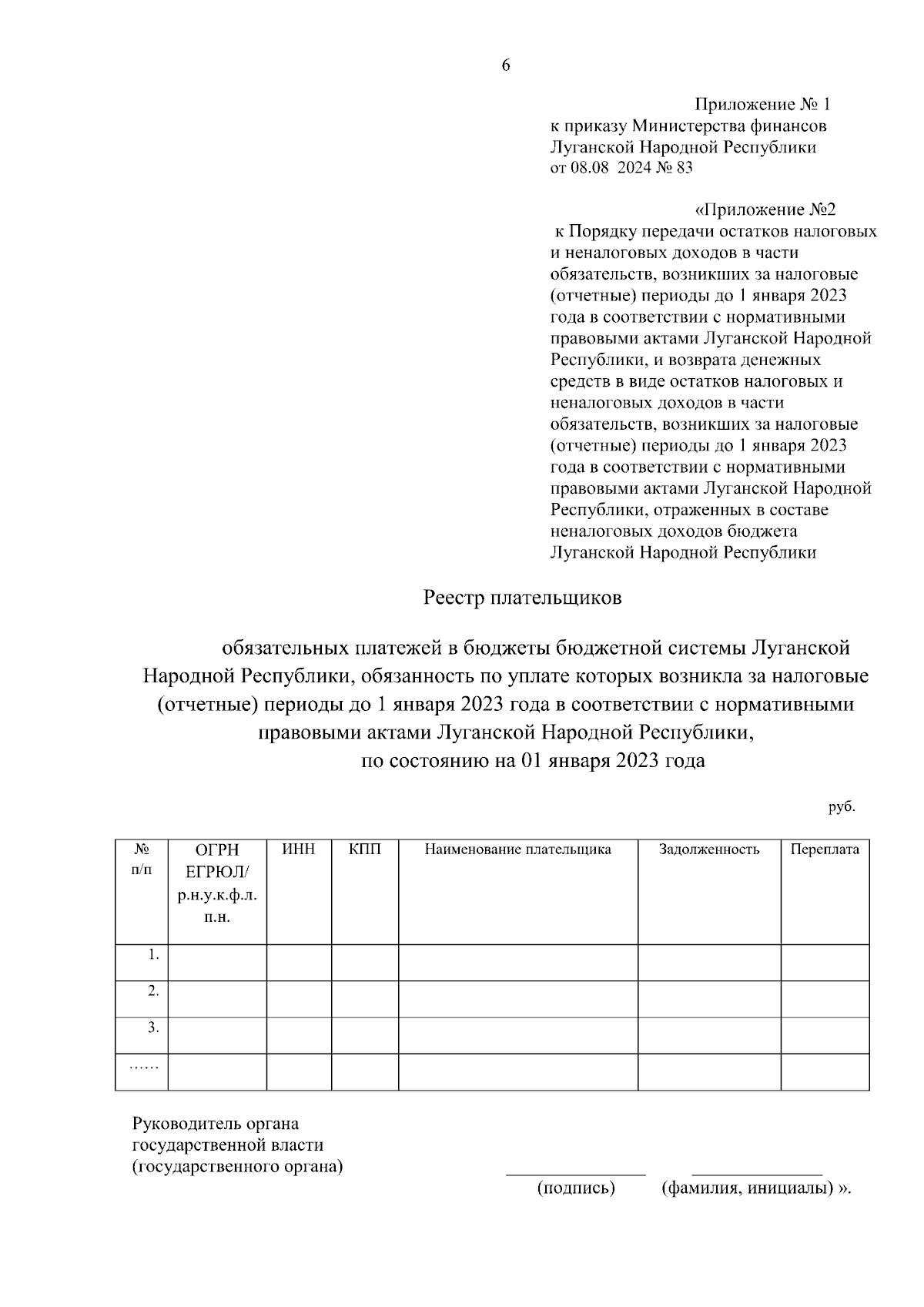 6

Приложение № 1
к приказу Министерства финансов
Луганской Народной Республики
от 08.08 2024 № 83

«Приложение №2
к Порядку передачи остатков налоговых и неналоговых доходов в части обязательств, возникших за налоговые (отчетные) периоды до 1 января 2023 года в соответствии с нормативными правовыми актами Луганской Народной Республики, и возврата денежных средств в виде остатков налоговых и неналоговых доходов в части обязательств, возникших за налоговые (отчетные) периоды до 1 января 2023 года в соответствии с нормативными правовыми актами Луганской Народной Республики, отраженных в составе неналоговых доходов бюджета Луганской Народной Республики

Реестр плательщиков

обязательных платежей в бюджеты бюджетной системы Луганской Народной Республики, обязанность по уплате которых возникла за налоговые (отчетные) периоды до 1 января 2023 года в соответствии с нормативными правовыми актами Луганской Народной Республики,
по состоянию на 01 января 2023 года

руб.

| № п/п | ОГРН ЕГРЮЛ/ р.н.у.к.ф.л. п.н. | ИНН | КПП | Наименование плательщика | Задолженность | Переплата |
|---|---|---|---|---|---|---|
| 1. | | | | | | |
| 2. | | | | | | |
| 3. | | | | | | |
| …… | | | | | | |

Руководитель органа
государственной власти
(государственного органа)

(подпись) (фамилия, инициалы) ».